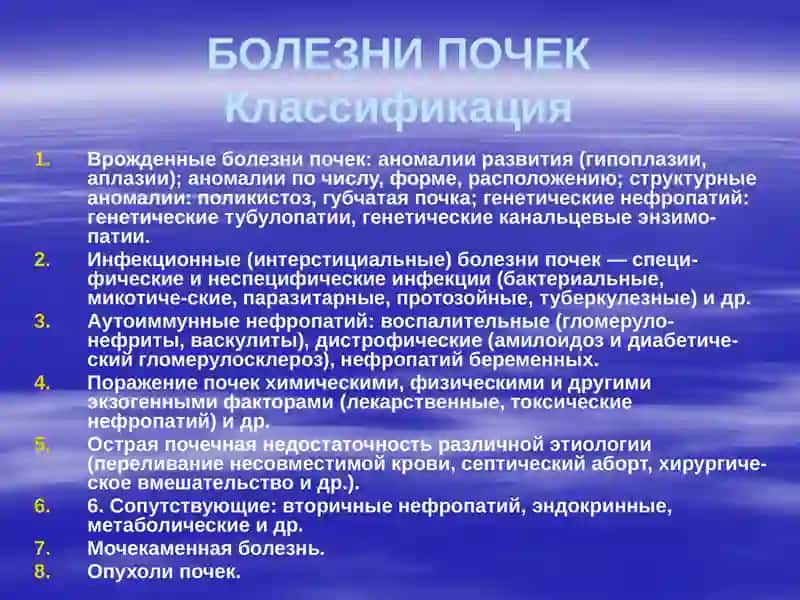 БОЛЕЗНИ ПОЧЕК
Классификация

1. Врожденные болезни почек: аномалии развития (гипоплазии, аплазии); аномалии по числу, форме, расположению; структурные аномалии: поликистоз, губчатая почка; генетические нефропатий: генетические тубулопатии, генетические канальцевые энзимопатии.
2. Инфекционные (интерстициальные) болезни почек — специфические и неспецифические инфекции (бактериальные, микотиче-ские, паразитарные, протозойные, туберкулезные) и др.
3. Аутоиммунные нефропатий: воспалительные (гломерулонефриты, васкулиты), дистрофические (амилоидоз и диабетический гломерулосклероз), нефропатий беременных.
4. Поражение почек химическими, физическими и другими экзогенными факторами (лекарственные, токсические нефропатий) и др.
5. Острая почечная недостаточность различной этиологии (переливание несовместимой крови, септический аборт, хирургическое вмешательство и др.).
6. 6. Сопутствующие: вторичные нефропатий, эндокринные, метаболические и др.
7. Мочекаменная болезнь.
8. Опухоли почек.